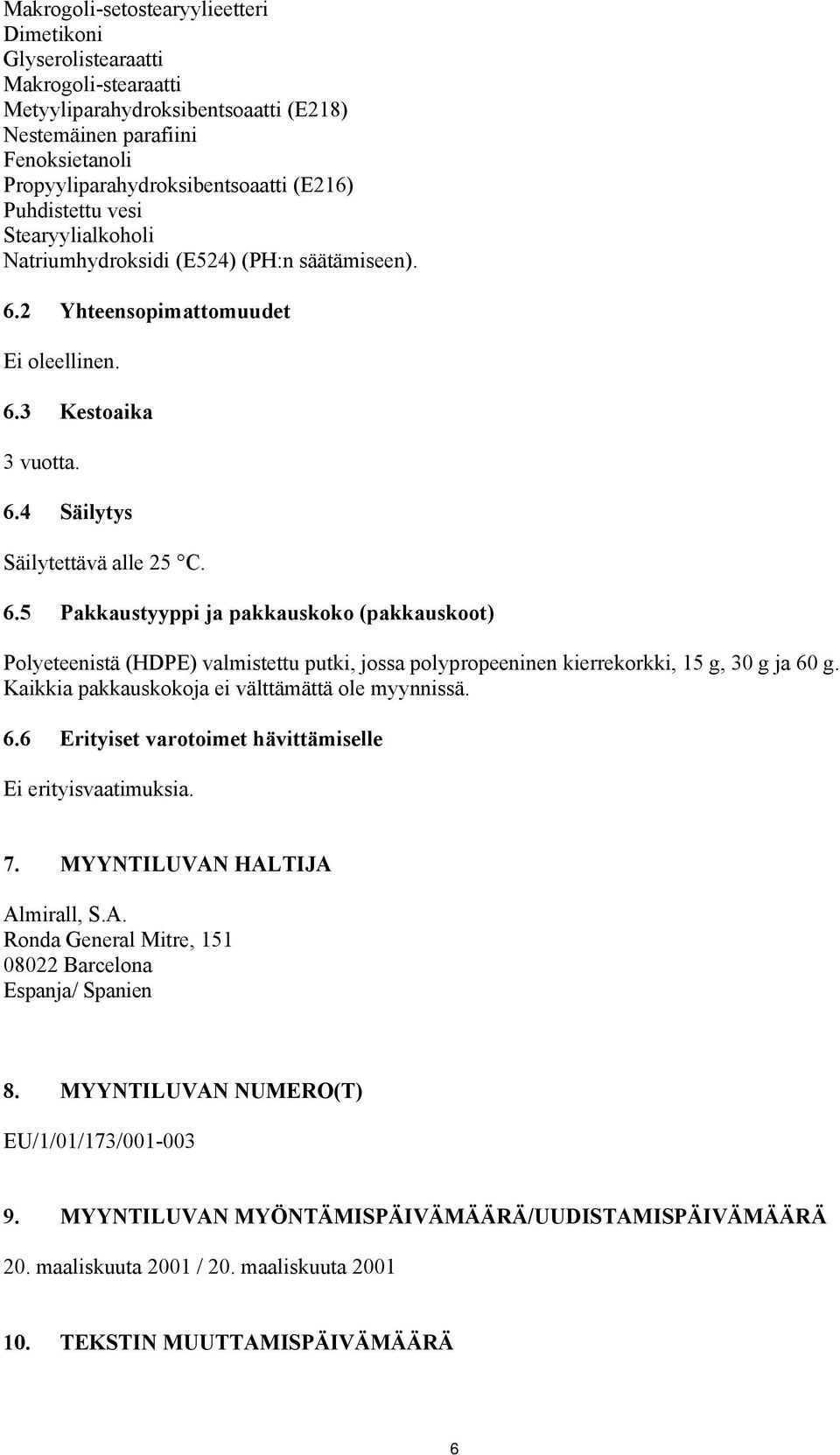 Makrogoli-setostearyylieetteri
Dimetikoni
Glyserolistearaatti
Makrogoli-stearaatti
Metyyliparahydroksibentsoaatti (E218)
Nestemäinen parafiini
Fenoksietanoli
Propyyliparahydroksibentsoaatti (E216)
Puhdistettu vesi
Stearyylialkoholi
Natriumhydroksidi (E524) (PH:n säätämiseen).

6.2 Yhteensopimattomuudet

Ei oleellinen.

6.3 Kestoaika

3 vuotta.

6.4 Säilytys

Säilytettävä alle 25 °C.

6.5 Pakkaustyyppi ja pakkauskoko (pakkauskoot)

Polyeteenistä (HDPE) valmistettu putki, jossa polypropeeninen kierrekorkki, 15 g, 30 g ja 60 g. Kaikkia pakkauskokoja ei välttämättä ole myynnissä.

6.6 Erityiset varotoimet hävittämiselle

Ei erityisvaatimuksia.

7. MYYNTILUVAN HALTIJA

Almirall, S.A.
Ronda General Mitre, 151
08022 Barcelona
Espanja/ Spanien

8. MYYNTILUVAN NUMERO(T)

EU/1/01/173/001-003

9. MYYNTILUVAN MYÖNTÄMISPÄIVÄMÄÄRÄ/UUDISTAMISPÄIVÄMÄÄRÄ

20. maaliskuuta 2001 / 20. maaliskuuta 2001

10. TEKSTIN MUUTTAMISPÄIVÄMÄÄRÄ

6